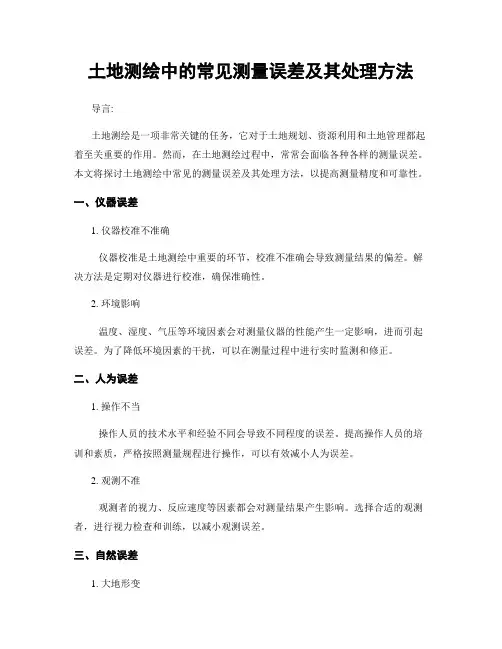 土地测绘中的常见测量误差及其处理方法

导言:

土地测绘是一项非常关键的任务，它对于土地规划、资源利用和土地管理都起着至关重要的作用。然而，在土地测绘过程中，常常会面临各种各样的测量误差。本文将探讨土地测绘中常见的测量误差及其处理方法，以提高测量精度和可靠性。

一、仪器误差

1. 仪器校准不准确

仪器校准是土地测绘中重要的环节，校准不准确会导致测量结果的偏差。解决方法是定期对仪器进行校准，确保准确性。

2. 环境影响

温度、湿度、气压等环境因素会对测量仪器的性能产生一定影响，进而引起误差。为了降低环境因素的干扰，可以在测量过程中进行实时监测和修正。

二、人为误差

1. 操作不当

操作人员的技术水平和经验不同会导致不同程度的误差。提高操作人员的培训和素质，严格按照测量规程进行操作，可以有效减小人为误差。

2. 观测不准

观测者的视力、反应速度等因素都会对测量结果产生影响。选择合适的观测者，进行视力检查和训练，以减小观测误差。

三、自然误差

1. 大地形变